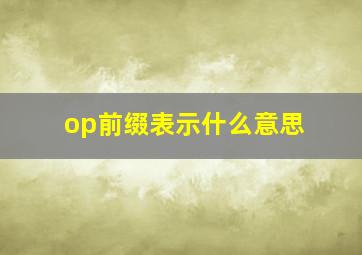 op前缀表示什么意思